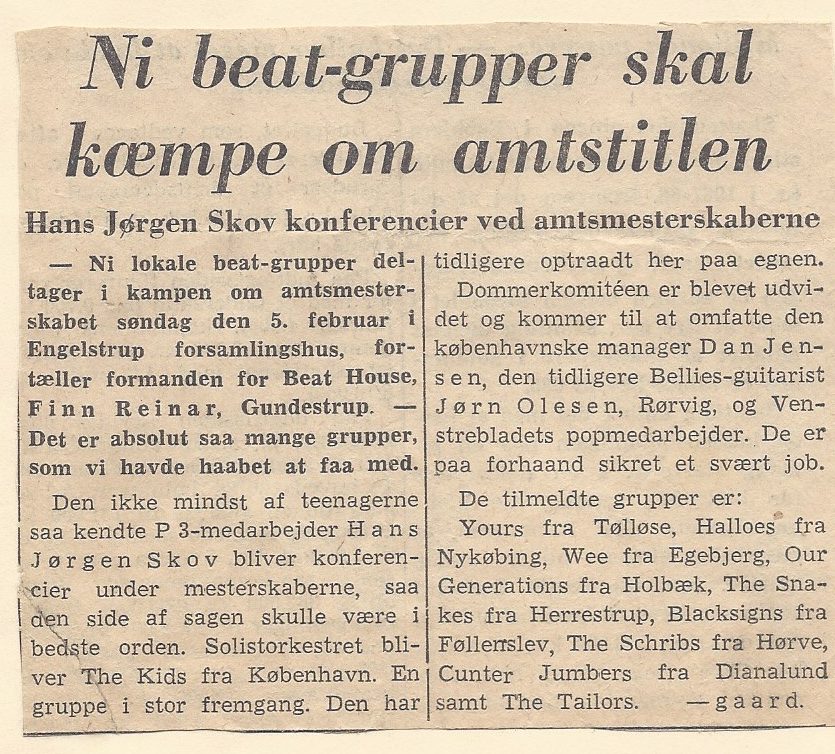 Ni beat-grupper skal kæmpe om amtstitlen

Hans Jørgen Skov konferencier ved amtsmesterskaberne

— Ni lokale beat-grupper deltager i kampen om amtsmesterskabet søndag den 5. februar i Engelstrup forsamlingshus, fortæller formanden for Beat House, Finn Reinar, Gundestrup. — Det er absolut saa mange grupper, som vi havde haabet at faa med.

Den ikke mindst af teenagerne saa kendte P 3-medarbejder Hans Jørgen Skov bliver konferencier under mesterskaberne, saa den side af sagen skulle være i bedste orden. Solistorkestret bliver The Kids fra København. En gruppe i stor fremgang. Den har tidligere optraadt her paa egnen.

Dommerkomitéen er blevet udvidet og kommer til at omfatte den københavnske manager Dan Jensen, den tidligere Bellies-guitarist Jørn Olesen, Rørvig, og Venstrebladets popmedarbejder. De er paa forhaand sikret et svært job.

De tilmeldte grupper er:
Yours fra Tølløse, Halloes fra Nykøbing, Wee fra Egebjerg, Our Generations fra Holbæk, The Snakes fra Herrestrup, Blacksigns fra Føllenslev, The Schribs fra Hørve, Cunter Jumbers fra Dianalund samt The Tailors. —gaard.